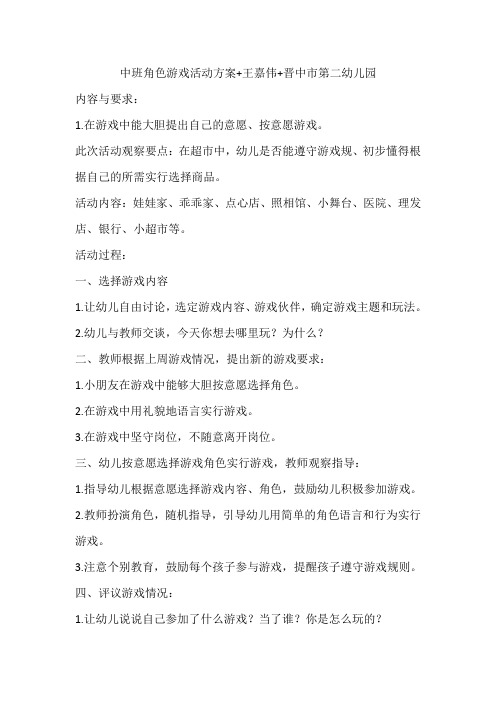 中班角色游戏活动方案+王嘉伟+晋中市第二幼儿园

内容与要求：

1.在游戏中能大胆提出自己的意愿、按意愿游戏。

此次活动观察要点：在超市中，幼儿是否能遵守游戏规、初步懂得根据自己的所需实行选择商品。

活动内容：娃娃家、乖乖家、点心店、照相馆、小舞台、医院、理发店、银行、小超市等。

活动过程：

一、选择游戏内容

1.让幼儿自由讨论，选定游戏内容、游戏伙伴，确定游戏主题和玩法。

2.幼儿与教师交谈，今天你想去哪里玩？为什么？

二、教师根据上周游戏情况，提出新的游戏要求：

1.小朋友在游戏中能够大胆按意愿选择角色。

2.在游戏中用礼貌地语言实行游戏。

3.在游戏中坚守岗位，不随意离开岗位。

三、幼儿按意愿选择游戏角色实行游戏，教师观察指导：

1.指导幼儿根据意愿选择游戏内容、角色，鼓励幼儿积极参加游戏。

2.教师扮演角色，随机指导，引导幼儿用简单的角色语言和行为实行游戏。

3.注意个别教育，鼓励每个孩子参与游戏，提醒孩子遵守游戏规则。

四、评议游戏情况：

1.让幼儿说说自己参加了什么游戏？当了谁？你是怎么玩的？